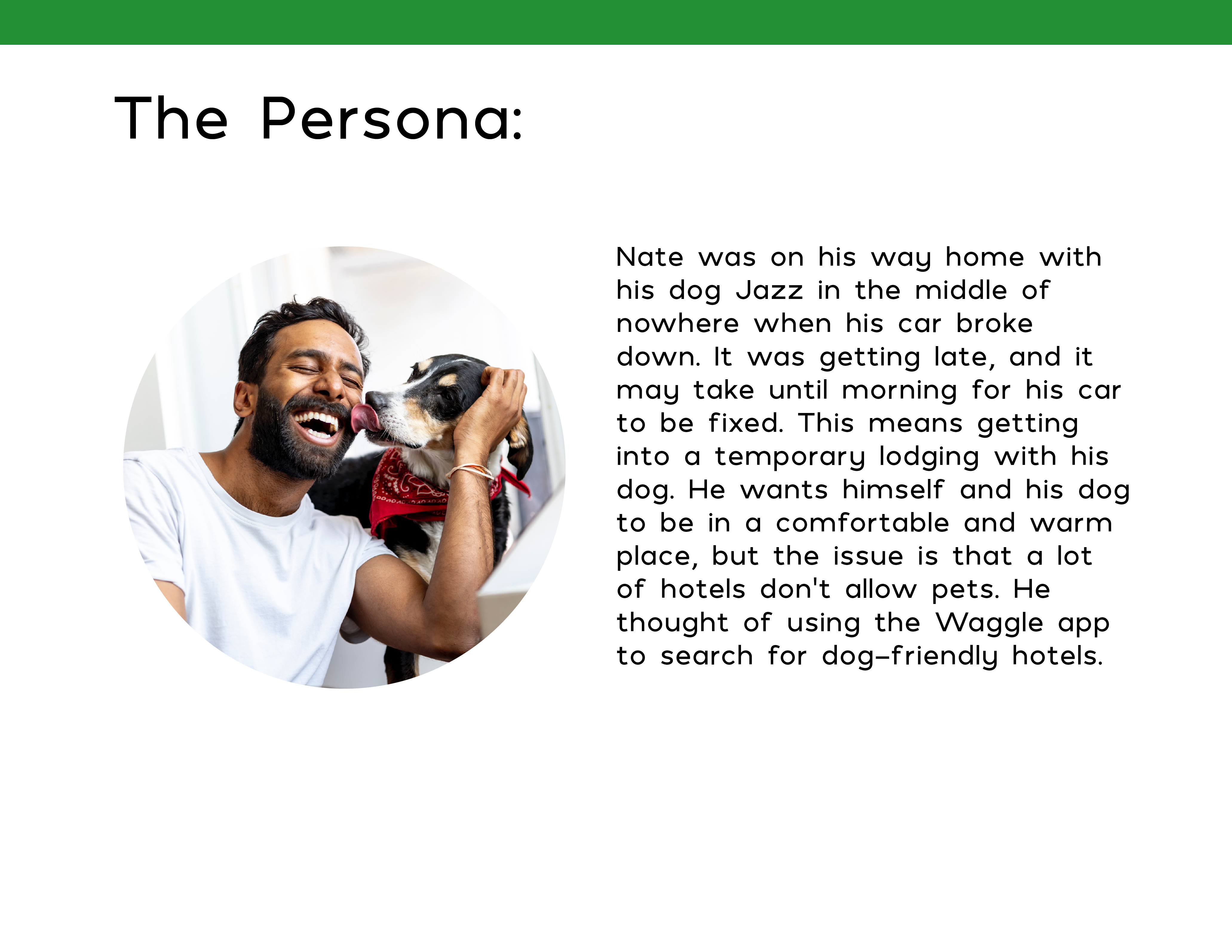 The Persona:

Nate was on his way home with his dog Jazz in the middle of nowhere when his car broke down. It was getting late, and it may take until morning for his car to be fixed. This means getting into a temporary lodging with his dog. He wants himself and his dog to be in a comfortable and warm place, but the issue is that a lot of hotels don't allow pets. He thought of using the Waggle app to search for dog-friendly hotels.